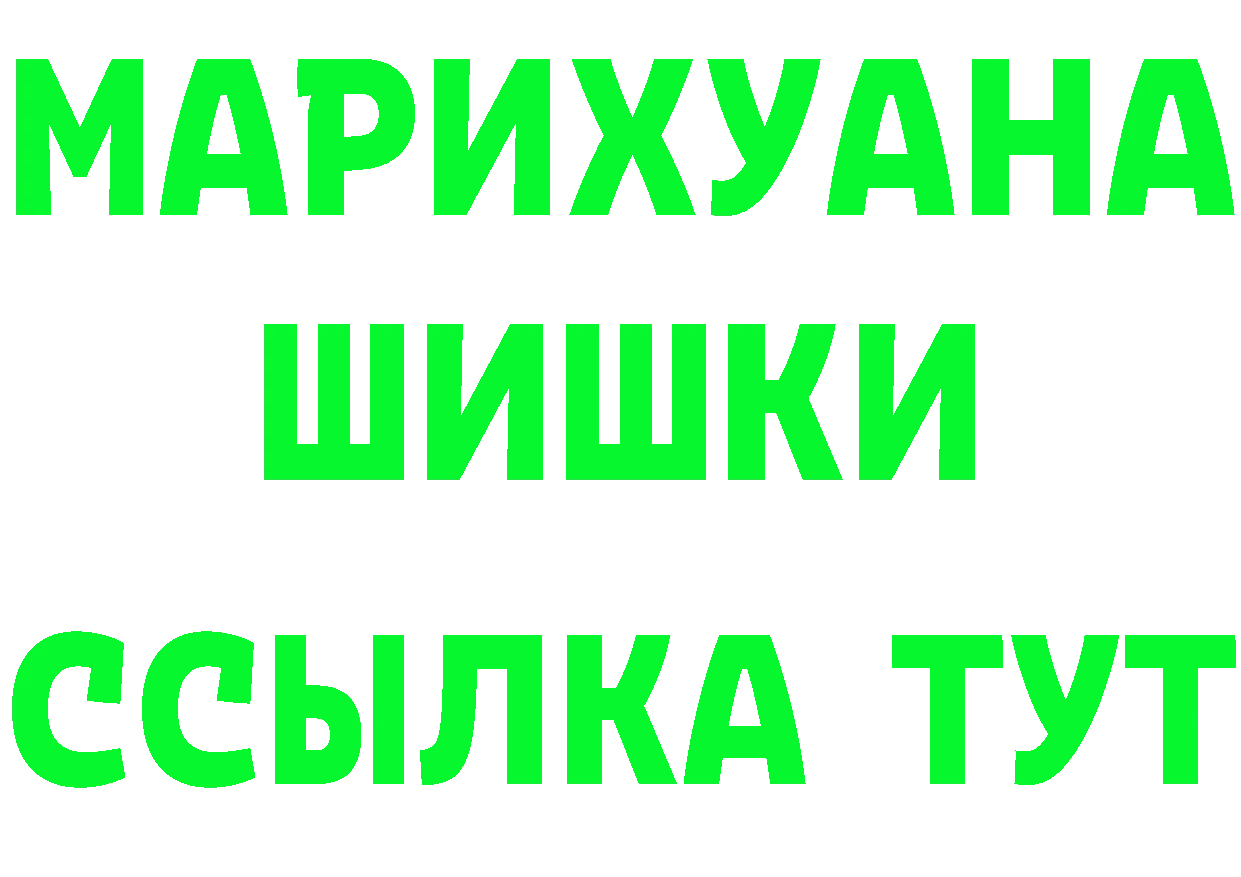 МАРИХУАНА
ШИШКИ
ССЫЛКА ТУТ